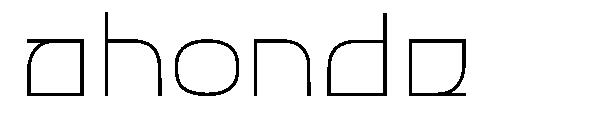 ahonda